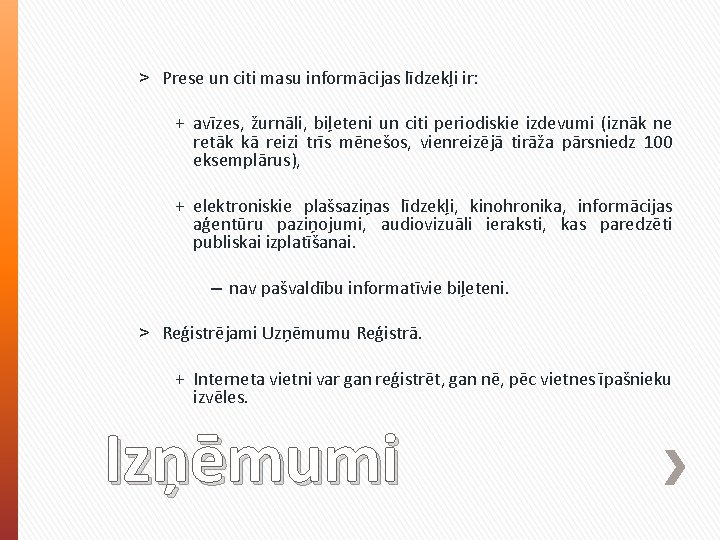 > Prese un citi masu informācijas līdzekļi ir:

+ avīzes, žurnāli, biļeteni un citi periodiskie izdevumi (iznāk ne retāk kā reizi trīs mēnešos, vienreizējā tirāža pārsniedz 100 eksemplārus),

+ elektroniskie plašsaziņas līdzekļi, kinohronika, informācijas aģentūru paziņojumi, audiovizuāli ieraksti, kas paredzēti publiskai izplatīšanai.

– nav pašvaldību informatīvie biļeteni.

> Reģistrējami Uzņēmumu Reģistrā.

+ Interneta vietni var gan reģistrēt, gan nē, pēc vietnes īpašnieku izvēles.

Izņēmumi